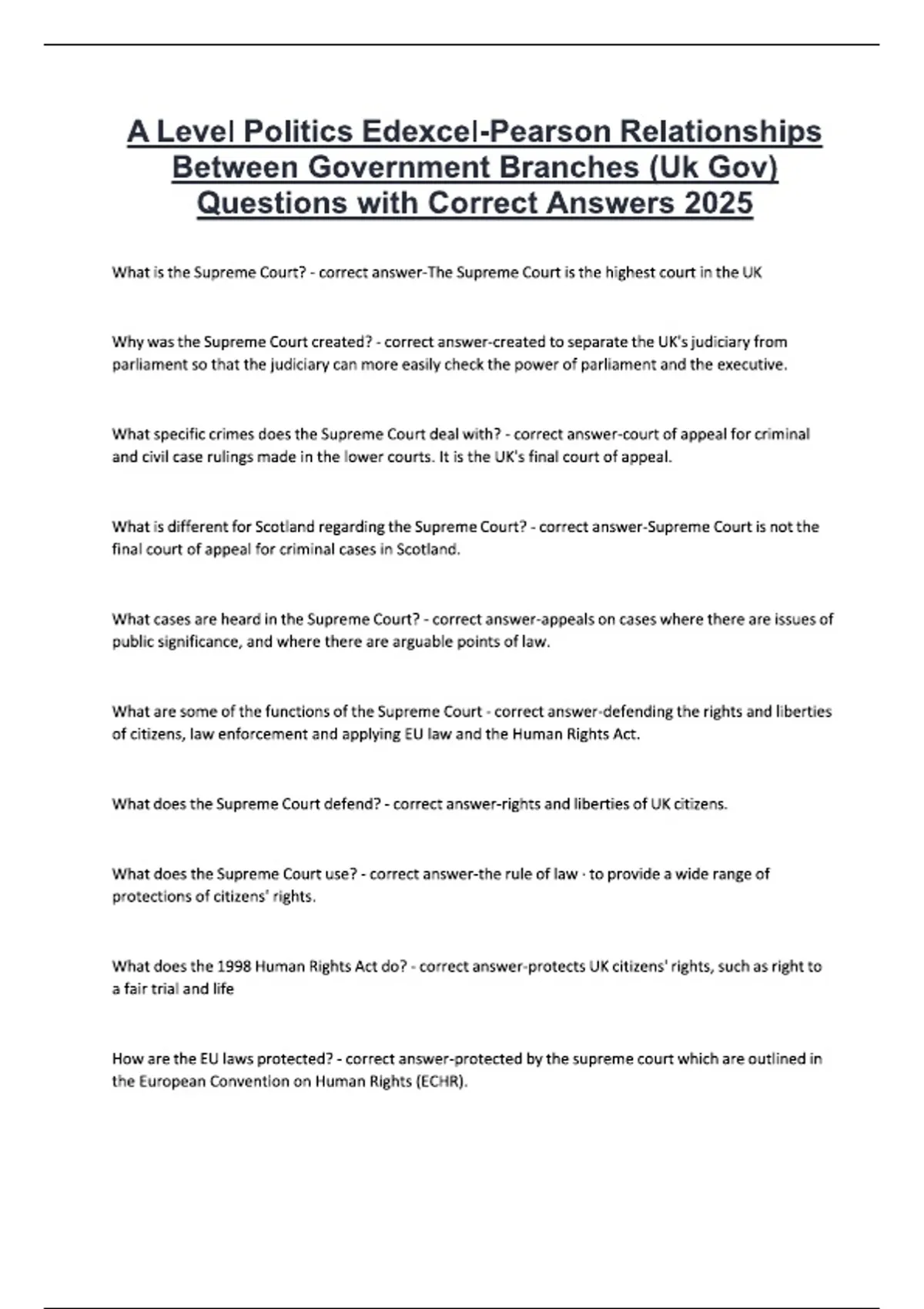 A Level Politics Edexcel-Pearson Relationships Between Government Branches (Uk Gov) Questions with Correct Answers 2025

What is the Supreme Court? - correct answer-The Supreme Court is the highest court in the UK

Why was the Supreme Court created? - correct answer-created to separate the UK's judiciary from parliament so that the judiciary can more easily check the power of parliament and the executive.

What specific crimes does the Supreme Court deal with? - correct answer-court of appeal for criminal and civil case rulings made in the lower courts. It is the UK's final court of appeal.

What is different for Scotland regarding the Supreme Court? - correct answer-Supreme Court is not the final court of appeal for criminal cases in Scotland.

What cases are heard in the Supreme Court? - correct answer-appeals on cases where there are issues of public significance, and where there are arguable points of law.

What are some of the functions of the Supreme Court - correct answer-defending the rights and liberties of citizens, law enforcement and applying EU law and the Human Rights Act.

What does the Supreme Court defend? - correct answer-rights and liberties of UK citizens.

What does the Supreme Court use? - correct answer-the rule of law · to provide a wide range of protections of citizens' rights.

What does the 1998 Human Rights Act do? - correct answer-protects UK citizens' rights, such as right to a fair trial and life

How are the EU laws protected? - correct answer-protected by the supreme court which are outlined in the European Convention on Human Rights (ECHR).